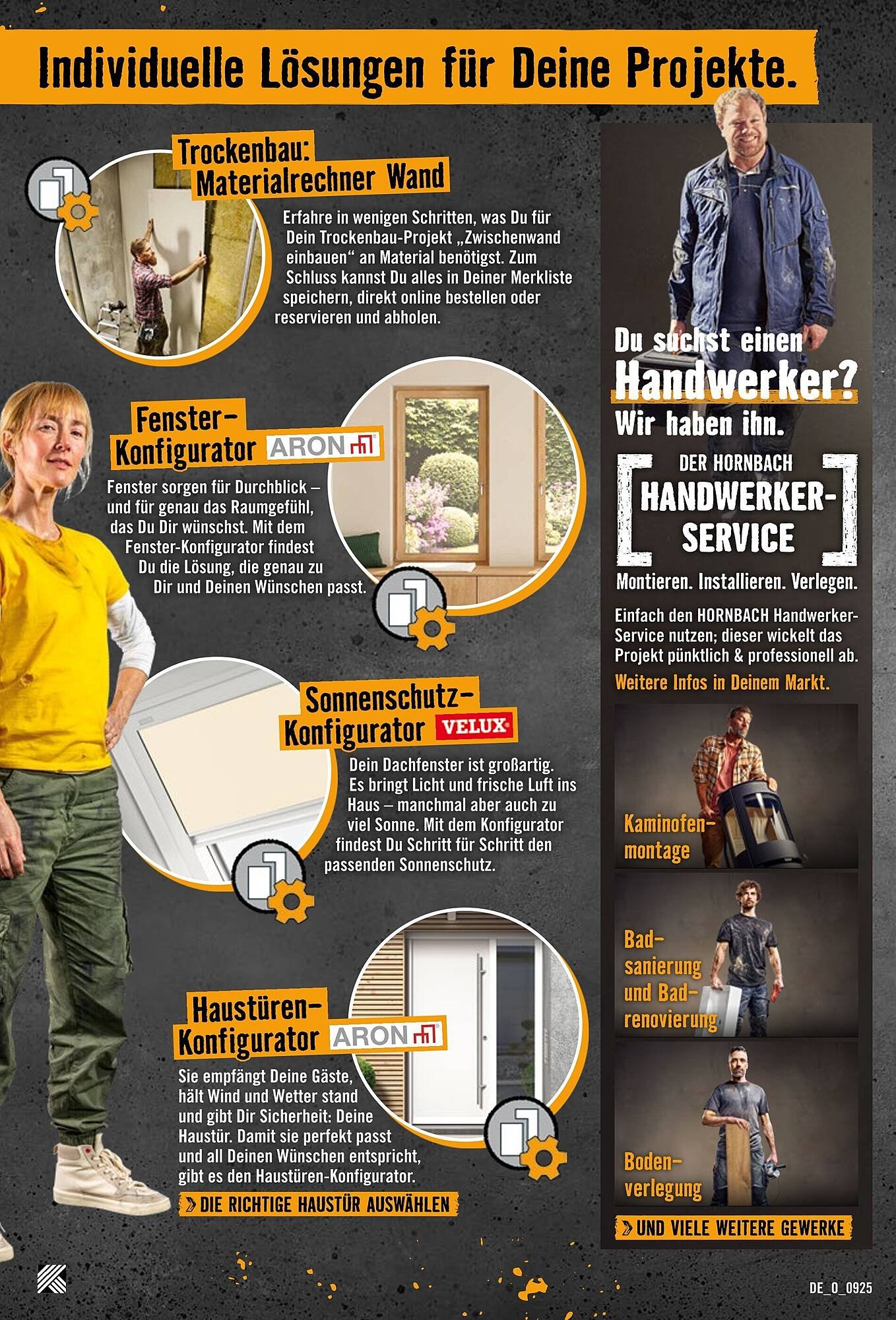 Individuelle Lösungen für Deine Projekte.

Trockenbau: Materialrechner Wand

Erfahre in wenigen Schritten, was Du für Dein Trockenbau-Projekt „Zwischenwand einbauen“ an Material benötigst. Zum Schluss kannst Du alles in Deiner Merkliste speichern, direkt online bestellen oder reservieren und abholen.

Fenster-Konfigurator ARON

Fenster sorgen für Durchblick – und für genau das Raumgefühl, das Du Dir wünschst. Mit dem Fenster-Konfigurator findest Du die Lösung, die genau zu Dir und Deinen Wünschen passt.

Sonnenschutz-Konfigurator VELUX

Dein Dachfenster ist großartig. Es bringt Licht und frische Luft ins Haus – manchmal aber auch zu viel Sonne. Mit dem Konfigurator findest Du Schritt für Schritt den passenden Sonnenschutz.

Haustüren-Konfigurator ARON

Sie empfängt Deine Gäste, hält Wind und Wetter stand und gibt Dir Sicherheit: Deine Haustür. Damit sie perfekt passt und all Deinen Wünschen entspricht, gibt es den Haustüren-Konfigurator.

DIE RICHTIGE HAUSTÜR AUSWÄHLEN

Du suchst einen Handwerker? Wir haben ihn.

DER HORNBACH HANDWERKER-SERVICE

Montieren. Installieren. Verlegen.

Einfach den HORNBACH Handwerker-Service nutzen; dieser wickelt das Projekt pünktlich & professionell ab.

Weitere Infos in Deinem Markt.

Kaminofenmontage

Badsanierung und Badrenovierung

Bodenverlegung

UND VIELE WEITERE GEWERKE

DE_0_0925